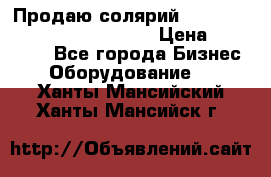 Продаю солярий

Цена

Все города Бизнес Оборудование

Ханты Мансийский

Ханты Мансийск г

http://Объявлений.сайт